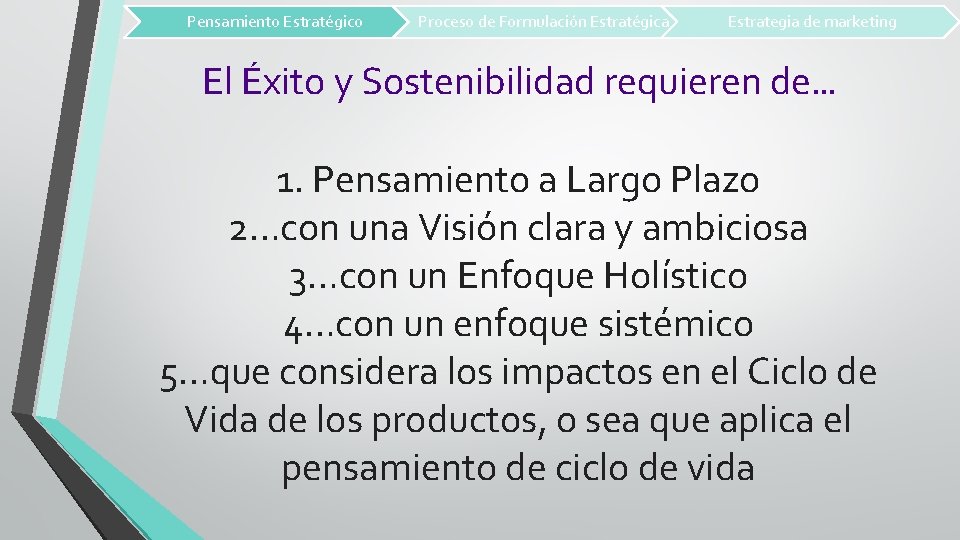 Pensamiento Estratégico
Proceso de Formulación Estratégica
Estrategia de marketing

El Éxito y Sostenibilidad requieren de…

1. Pensamiento a Largo Plazo
2…con una Visión clara y ambiciosa
3…con un Enfoque Holístico
4…con un enfoque sistémico
5…que considera los impactos en el Ciclo de Vida de los productos, o sea que aplica el pensamiento de ciclo de vida